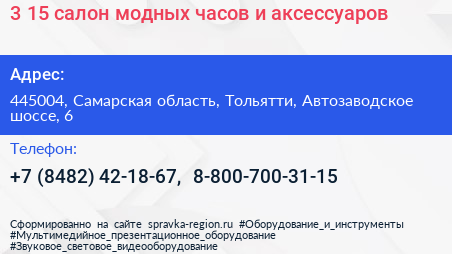 3 15 салон модных часов и аксессуаров

Адрес:

445004, Самарская область, Тольятти, Автозаводское шоссе, 6

Телефон:

+7 (8482) 42-18-67, 8-800-700-31-15

Сформированно на сайте spravka-region.ru #Оборудование_и_инструменты #Мультимедийное_презентационное_оборудование #Звуковое_световое_видеооборудование